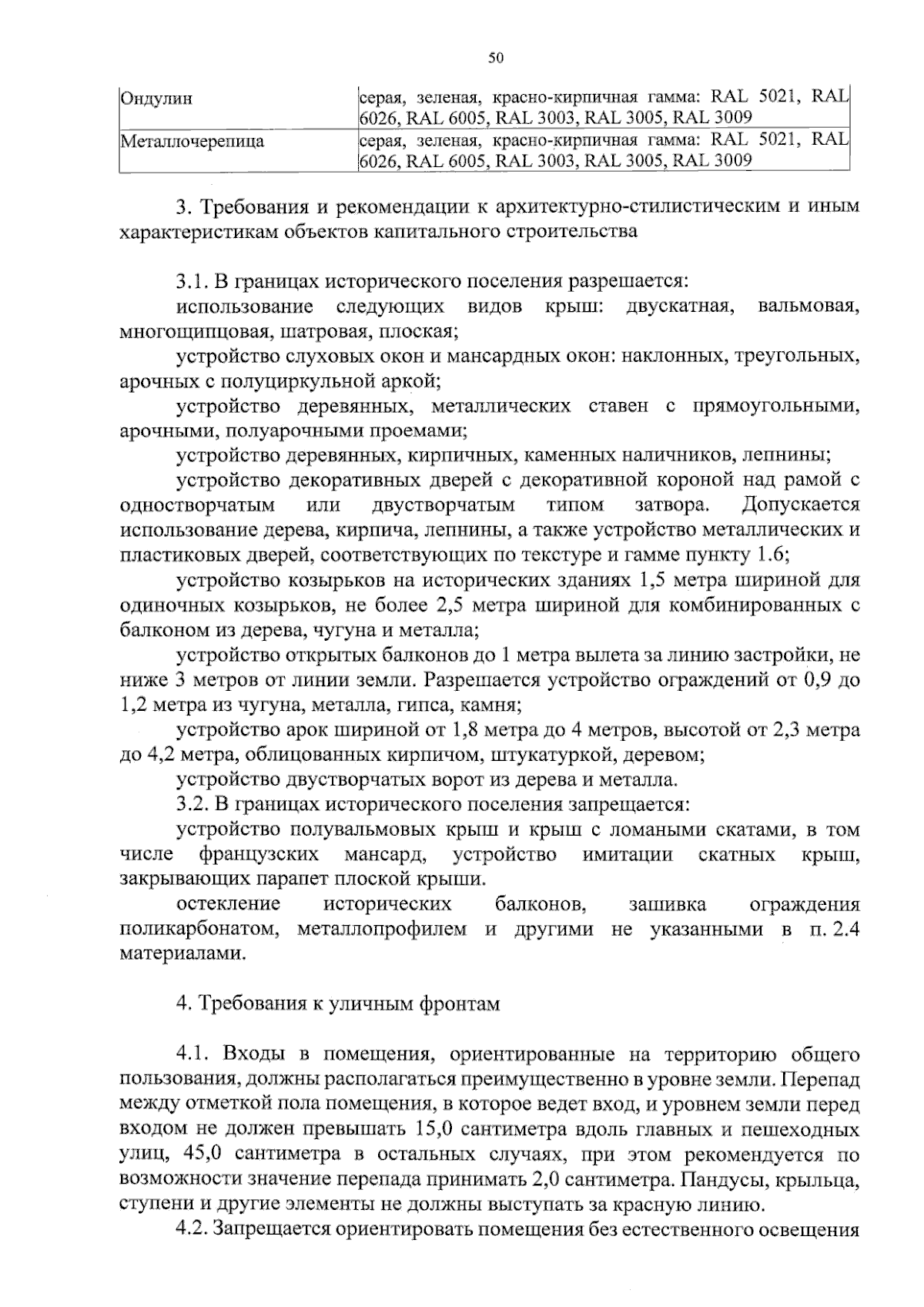 50

| Ондулин | серая, зеленая, красно-кирпичная гамма: RAL 5021, RAL 6026, RAL 6005, RAL 3003, RAL 3005, RAL 3009 |
|---|---|
| Металлочерепица | серая, зеленая, красно-кирпичная гамма: RAL 5021, RAL 6026, RAL 6005, RAL 3003, RAL 3005, RAL 3009 |

3. Требования и рекомендации к архитектурно-стилистическим и иным характеристикам объектов капитального строительства

3.1. В границах исторического поселения разрешается:

использование следующих видов крыш: двускатная, вальмовая, многощипцовая, шатровая, плоская;

устройство слуховых окон и мансардных окон: наклонных, треугольных, арочных с полуциркульной аркой;

устройство деревянных, металлических ставен с прямоугольными, арочными, полуарочными проемами;

устройство деревянных, кирпичных, каменных наличников, лепнины;

устройство декоративных дверей с декоративной короной над рамой с одностворчатым или двустворчатым типом затвора. Допускается использование дерева, кирпича, лепнины, а также устройство металлических и пластиковых дверей, соответствующих по текстуре и гамме пункту 1.6;

устройство козырьков на исторических зданиях 1,5 метра шириной для одиночных козырьков, не более 2,5 метра шириной для комбинированных с балконом из дерева, чугуна и металла;

устройство открытых балконов до 1 метра вылета за линию застройки, не ниже 3 метров от линии земли. Разрешается устройство ограждений от 0,9 до 1,2 метра из чугуна, металла, гипса, камня;

устройство арок шириной от 1,8 метра до 4 метров, высотой от 2,3 метра до 4,2 метра, облицованных кирпичом, штукатуркой, деревом;

устройство двустворчатых ворот из дерева и металла.

3.2. В границах исторического поселения запрещается:

устройство полувальмовых крыш и крыш с ломаными скатами, в том числе французских мансард, устройство имитации скатных крыш, закрывающих парапет плоской крыши.

остекление исторических балконов, зашивка ограждения поликарбонатом, металлопрофилем и другими не указанными в п. 2.4 материалами.

4. Требования к уличным фронтам

4.1. Входы в помещения, ориентированные на территорию общего пользования, должны располагаться преимущественно в уровне земли. Перепад между отметкой пола помещения, в которое ведет вход, и уровнем земли перед входом не должен превышать 15,0 сантиметра вдоль главных и пешеходных улиц, 45,0 сантиметра в остальных случаях, при этом рекомендуется по возможности значение перепада принимать 2,0 сантиметра. Пандусы, крыльца, ступени и другие элементы не должны выступать за красную линию.

4.2. Запрещается ориентировать помещения без естественного освещения